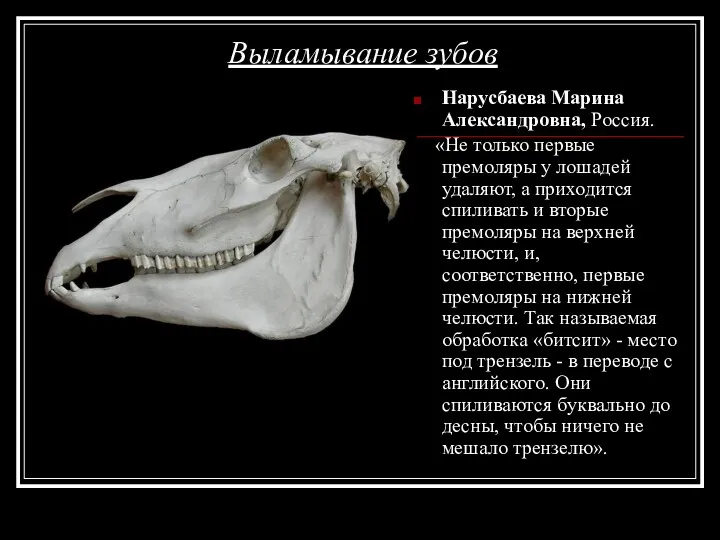 Выламывание зубов

Нарусбаева Марина Александровна, Россия.

«Не только первые премоляры у лошадей удаляют, а приходится спиливать и вторые премоляры на верхней челюсти, и, соответственно, первые премоляры на нижней челюсти. Так называемая обработка «битсит» - место под трензель - в переводе с английского. Они спиливаются буквально до десны, чтобы ничего не мешало трензелю».